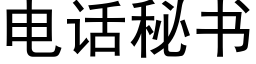 电话秘书